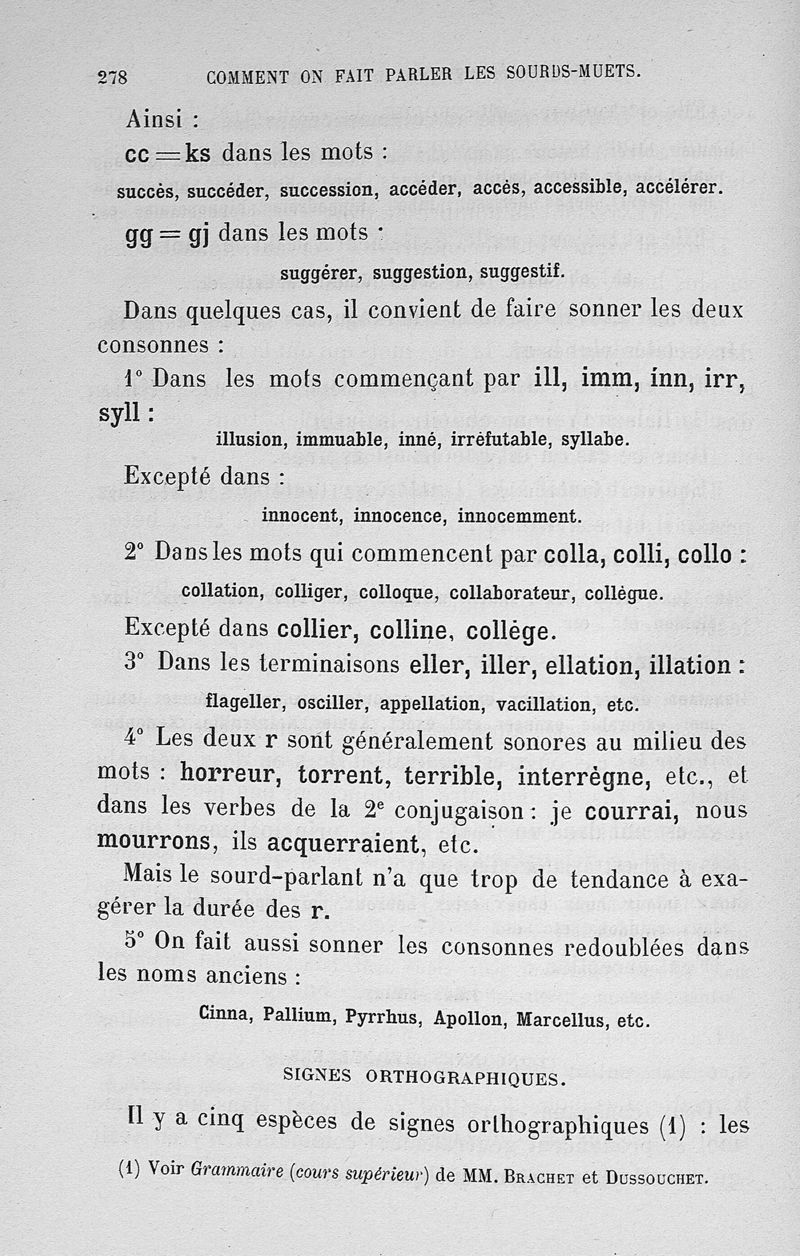 278 COMMENT ON FAIT PARLER LES SOURDS-MUETS.

Ainsi :

cc = ks dans les mots :

succès, succéder, succession, accéder, accès, accessible, accélérer.

gg = gj dans les mots :

suggérer, suggestion, suggestif.

Dans quelques cas, il convient de faire sonner les deux consonnes :

1° Dans les mots commençant par ill, imm, inn, irr, syll :

illusion, immuable, inné, irréfutable, syllabe.

Excepté dans :

innocent, innocence, innocemment.

2° Dans les mots qui commencent par colla, colli, collo :

collation, colliger, colloque, collaborateur, collègue.

Excepté dans collier, colline, collège.

3° Dans les terminaisons eller, iller, ellation, illation :

flageller, osciller, appellation, vacillation, etc.

4° Les deux r sont généralement sonores au milieu des mots : horreur, torrent, terrible, interrègne, etc., et dans les verbes de la 2e conjugaison : je courrai, nous mourrons, ils acquerraient, etc.

Mais le sourd-parlant n'a que trop de tendance à exagérer la durée des r.

5° On fait aussi sonner les consonnes redoublées dans les noms anciens :

Cinna, Pallium, Pyrrhus, Apollon, Marcellus, etc.

SIGNES ORTHOGRAPHIQUES.

Il y a cinq espèces de signes orthographiques (1) : les

(1) Voir Grammaire (cours supérieur) de MM. Brachet et Dussouchet.